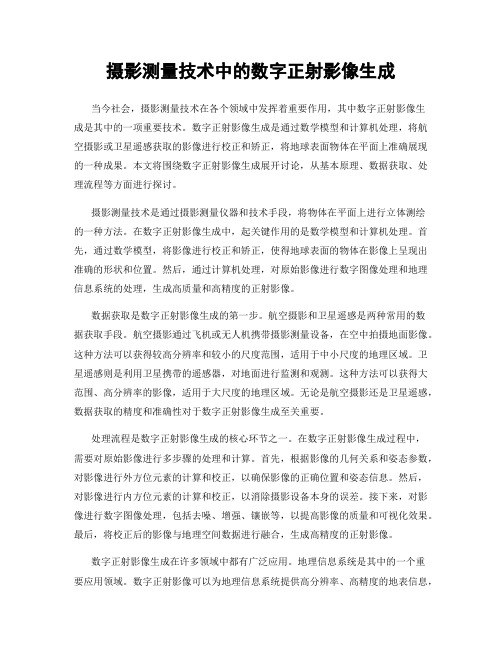 摄影测量技术中的数字正射影像生成

当今社会，摄影测量技术在各个领域中发挥着重要作用，其中数字正射影像生成是其中的一项重要技术。数字正射影像生成是通过数学模型和计算机处理，将航空摄影或卫星遥感获取的影像进行校正和矫正，将地球表面物体在平面上准确展现的一种成果。本文将围绕数字正射影像生成展开讨论，从基本原理、数据获取、处理流程等方面进行探讨。

摄影测量技术是通过摄影测量仪器和技术手段，将物体在平面上进行立体测绘的一种方法。在数字正射影像生成中，起关键作用的是数学模型和计算机处理。首先，通过数学模型，将影像进行校正和矫正，使得地球表面的物体在影像上呈现出准确的形状和位置。然后，通过计算机处理，对原始影像进行数字图像处理和地理信息系统的处理，生成高质量和高精度的正射影像。

数据获取是数字正射影像生成的第一步。航空摄影和卫星遥感是两种常用的数据获取手段。航空摄影通过飞机或无人机携带摄影测量设备，在空中拍摄地面影像。这种方法可以获得较高分辨率和较小的尺度范围，适用于中小尺度的地理区域。卫星遥感则是利用卫星携带的遥感器，对地面进行监测和观测。这种方法可以获得大范围、高分辨率的影像，适用于大尺度的地理区域。无论是航空摄影还是卫星遥感，数据获取的精度和准确性对于数字正射影像生成至关重要。

处理流程是数字正射影像生成的核心环节之一。在数字正射影像生成过程中，需要对原始影像进行多步骤的处理和计算。首先，根据影像的几何关系和姿态参数，对影像进行外方位元素的计算和校正，以确保影像的正确位置和姿态信息。然后，对影像进行内方位元素的计算和校正，以消除摄影设备本身的误差。接下来，对影像进行数字图像处理，包括去噪、增强、镶嵌等，以提高影像的质量和可视化效果。最后，将校正后的影像与地理空间数据进行融合，生成高精度的正射影像。

数字正射影像生成在许多领域中都有广泛应用。地理信息系统是其中的一个重要应用领域。数字正射影像可以为地理信息系统提供高分辨率、高精度的地表信息，